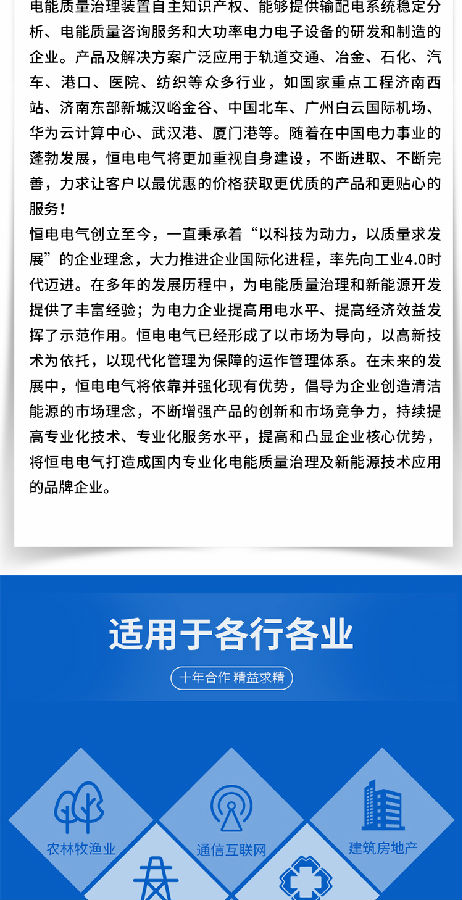 电能质量治理装置自主知识产权、能够提供输配电系统稳定分析、电能质量咨询服务和大功率电力电子设备的研发和制造的企业。产品及解决方案广泛应用于轨道交通、冶金、石化、汽车、港口、医院、纺织等众多行业，如国家重点工程济南西站、济南东部新城汉峪金谷、中国北车、广州白云国际机场、华为云计算中心、武汉港、厦门港等。随着在中国电力事业的蓬勃发展，恒电电气将更加重视自身建设，不断进取、不断完善，力求让客户以最优惠的价格获取更优质的产品和更贴心的服务！

恒电电气创立至今，一直秉承着“以科技为动力，以质量求发展”的企业理念，大力推进企业国际化进程，率先向工业4.0时代迈进。在多年的发展历程中，为电能质量治理和新能源开发提供了丰富经验；为电力企业提高用电水平、提高经济效益发挥了示范作用。恒电电气已经形成了以市场为导向，以高新技术为依托，以现代化管理为保障的运作管理体系。在未来的发展中，恒电电气将依靠并强化现有优势，倡导为企业创造清洁能源的市场理念，不断增强产品的创新和市场竞争力，持续提高专业化技术、专业化服务水平，提高和凸显企业核心优势，将恒电电气打造成国内专业化电能质量治理及新能源技术应用的品牌企业。

适用于各行各业

十年合作 精益求精

农林牧渔业

通信互联网

建筑房地产